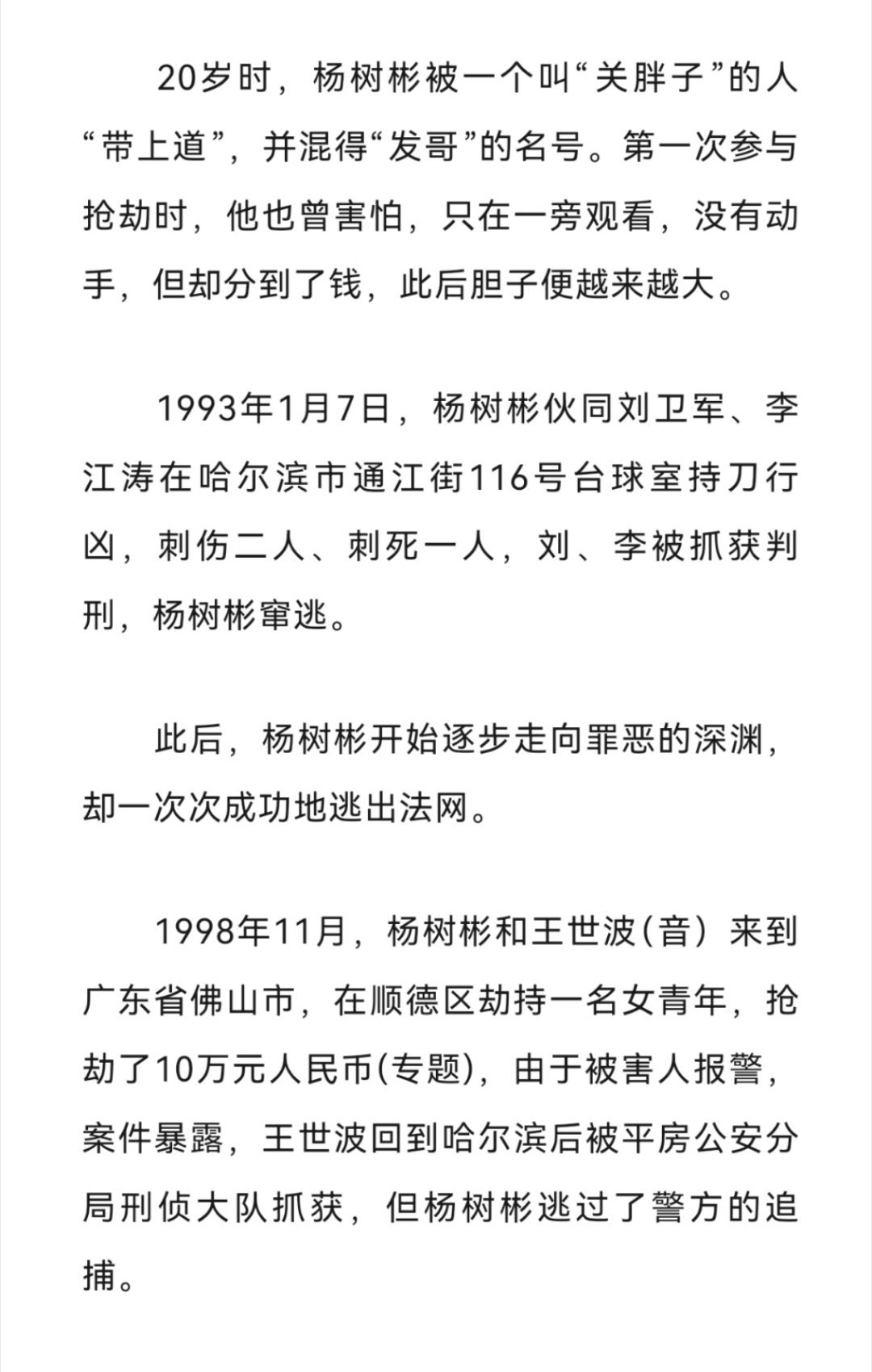 20岁时，杨树彬被一个叫“关胖子”的人“带上道”，并混得“发哥”的名号。第一次参与抢劫时，他也曾害怕，只在一旁观看，没有动手，但却分到了钱，此后胆子便越来越大。

1993年1月7日，杨树彬伙同刘卫军、李江涛在哈尔滨市通江街116号台球室持刀行凶，刺伤二人、刺死一人，刘、李被抓获判刑，杨树彬窜逃。

此后，杨树彬开始逐步走向罪恶的深渊，却一次次成功地逃出法网。

1998年11月，杨树彬和王世波(音）来到广东省佛山市，在顺德区劫持一名女青年，抢劫了10万元人民币(专题)，由于被害人报警，案件暴露，王世波回到哈尔滨后被平房公安分局刑侦大队抓获，但杨树彬逃过了警方的追捕。